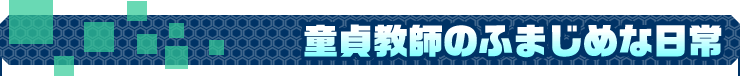 童貞教師のふまじめな日常